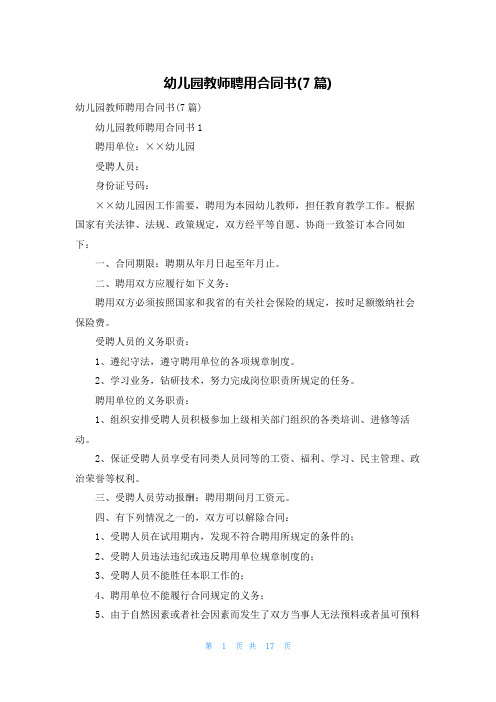 幼儿园教师聘用合同书(7 篇)

幼儿园教师聘用合同书(7 篇)

幼儿园教师聘用合同书 1

聘用单位：××幼儿园

受聘人员：

身份证号码：

××幼儿园因工作需要，聘用为本园幼儿教师，担任教育教学工作。根据国家有关法律、法规、政策规定，双方经平等自愿、协商一致签订本合同如下：

一、合同期限：聘期从年月日起至年月止。

二、聘用双方应履行如下义务：

聘用双方必须按照国家和我省的有关社会保险的规定，按时足额缴纳社会保险费。

受聘人员的义务职责：

1、遵纪守法，遵守聘用单位的各项规章制度。

2、学习业务，钻研技术，努力完成岗位职责所规定的任务。

聘用单位的义务职责：

1、组织安排受聘人员积极参加上级相关部门组织的各类培训、进修等活动。

2、保证受聘人员享受有同类人员同等的工资、福利、学习、民主管理、政治荣誉等权利。

三、受聘人员劳动报酬：聘用期间月工资元。

四、有下列情况之一的，双方可以解除合同：

1、受聘人员在试用期内，发现不符合聘用所规定的条件的；

2、受聘人员违法违纪或违反聘用单位规章制度的；

3、受聘人员不能胜任本职工作的；

4、聘用单位不能履行合同规定的义务；

5、由于自然因素或者社会因素而发生了双方当事人无法预料或者虽可预料

第 1 页 共 17 页